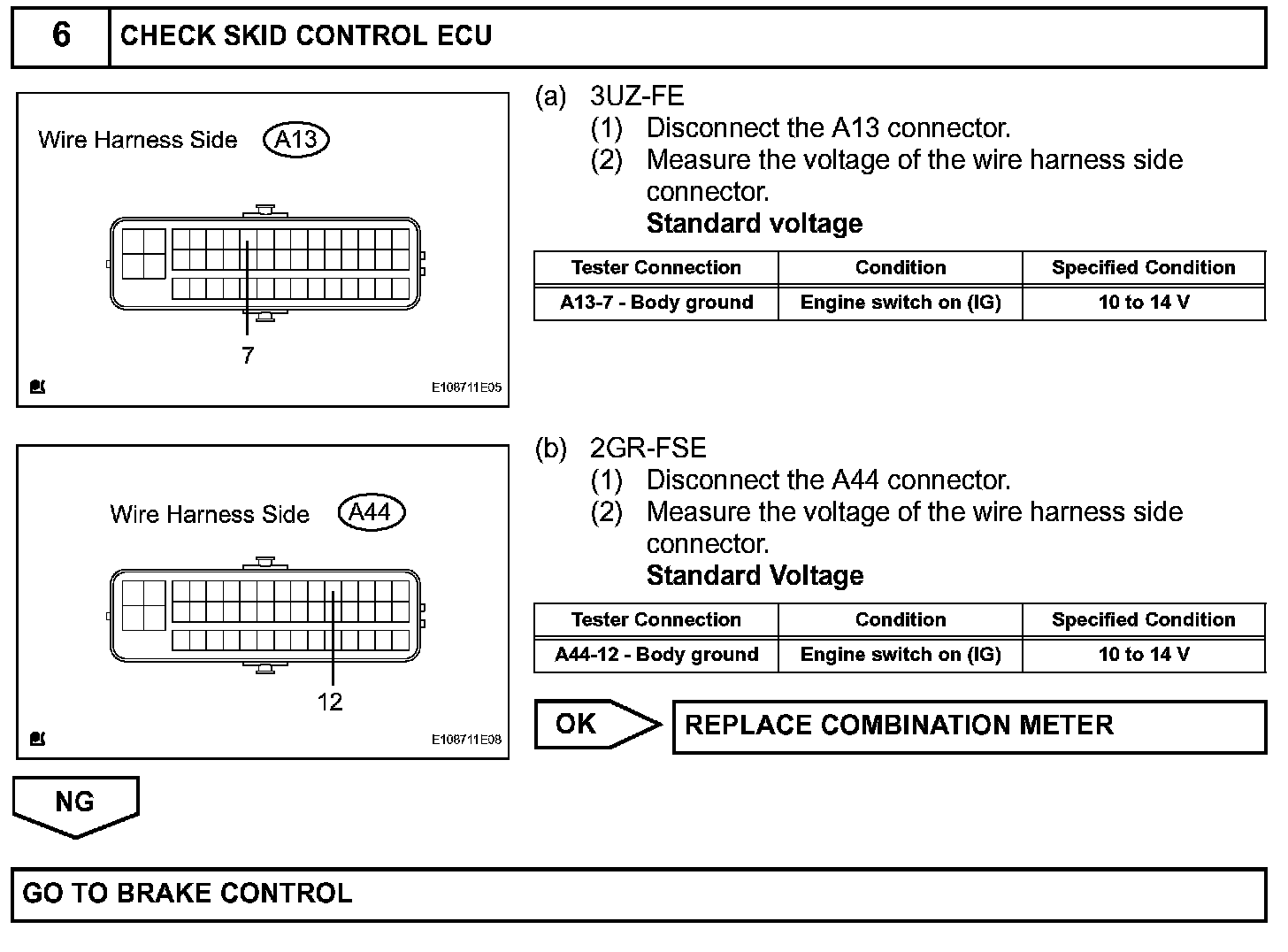 6 CHECK SKID CONTROL ECU

Wire Harness Side A13

7

E108711E05

(a) 3UZ-FE
(1) Disconnect the A13 connector.
(2) Measure the voltage of the wire harness side connector.
Standard voltage

| Tester Connection | Condition | Specified Condition |
|---|---|---|
| A13-7 - Body ground | Engine switch on (IG) | 10 to 14 V |

Wire Harness Side A44

12

E108711E08

(b) 2GR-FSE
(1) Disconnect the A44 connector.
(2) Measure the voltage of the wire harness side connector.
Standard Voltage

| Tester Connection | Condition | Specified Condition |
|---|---|---|
| A44-12 - Body ground | Engine switch on (IG) | 10 to 14 V |

OK

REPLACE COMBINATION METER

NG

GO TO BRAKE CONTROL